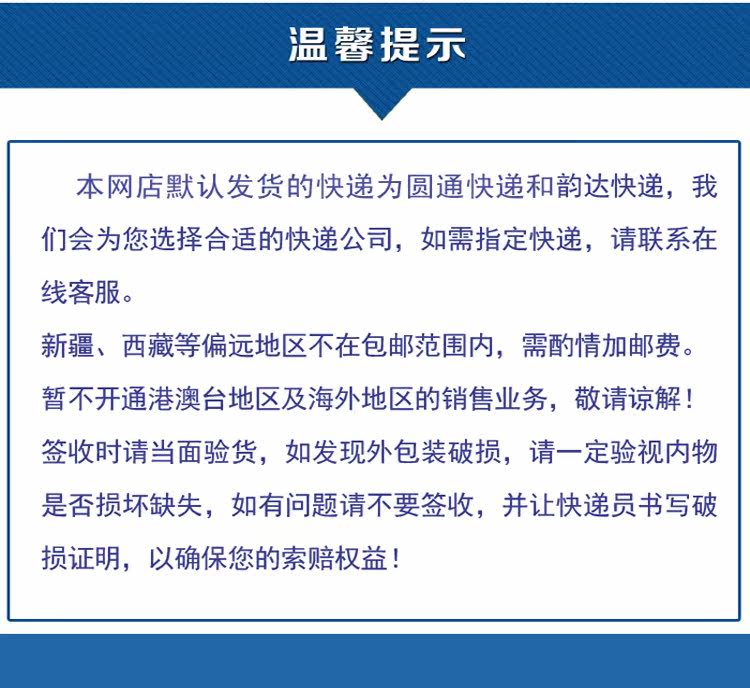 温馨提示

本网店默认发货的快递为圆通快递和韵达快递，我们会为您选择合适的快递公司，如需指定快递，请联系在线客服。

新疆、西藏等偏远地区不在包邮范围内，需酌情加邮费。

暂不开通港澳台地区及海外地区的销售业务，敬请谅解！

签收时请当面验货，如发现外包装破损，请一定验视内物是否损坏缺失，如有问题请不要签收，并让快递员书写破损证明，以确保您的索赔权益！